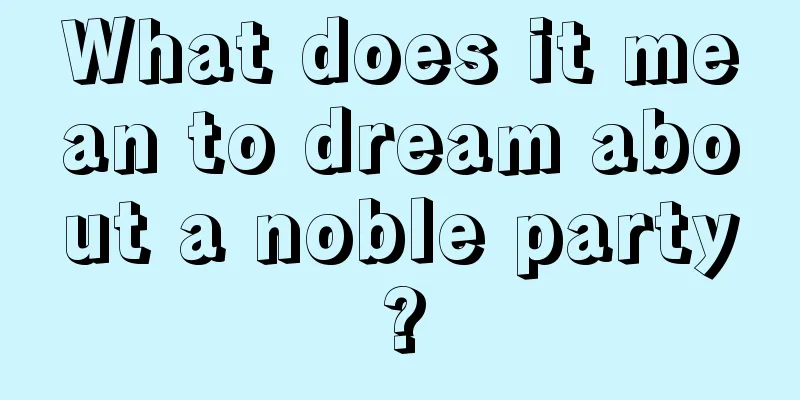 What does it mean to dream about a noble party?